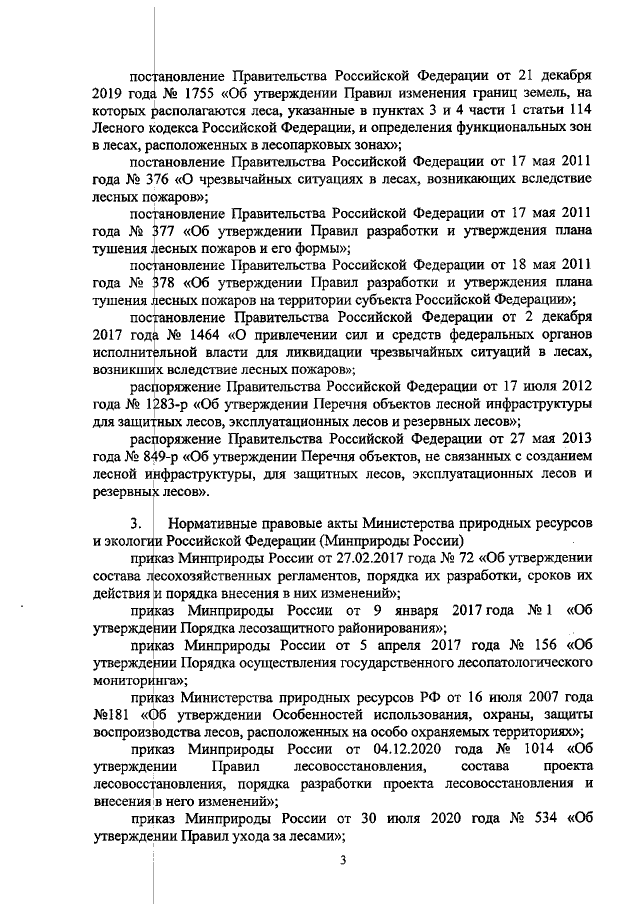 постановление Правительства Российской Федерации от 21 декабря 2019 года № 1755 «Об утверждении Правил изменения границ земель, на которых располагаются леса, указанные в пунктах 3 и 4 части 1 статьи 114 Лесного кодекса Российской Федерации, и определения функциональных зон в лесах, расположенных в лесопарковых зонах»;

постановление Правительства Российской Федерации от 17 мая 2011 года № 376 «О чрезвычайных ситуациях в лесах, возникающих вследствие лесных пожаров»;

постановление Правительства Российской Федерации от 17 мая 2011 года № 377 «Об утверждении Правил разработки и утверждения плана тушения лесных пожаров и его формы»;

постановление Правительства Российской Федерации от 18 мая 2011 года № 378 «Об утверждении Правил разработки и утверждения плана тушения лесных пожаров на территории субъекта Российской Федерации»;

постановление Правительства Российской Федерации от 2 декабря 2017 года № 1464 «О привлечении сил и средств федеральных органов исполнительной власти для ликвидации чрезвычайных ситуаций в лесах, возникших вследствие лесных пожаров»;

распоряжение Правительства Российской Федерации от 17 июля 2012 года № 1283-р «Об утверждении Перечня объектов лесной инфраструктуры для защитных лесов, эксплуатационных лесов и резервных лесов»;

распоряжение Правительства Российской Федерации от 27 мая 2013 года № 849-р «Об утверждении Перечня объектов, не связанных с созданием лесной инфраструктуры, для защитных лесов, эксплуатационных лесов и резервных лесов».

3. Нормативные правовые акты Министерства природных ресурсов и экологии Российской Федерации (Минприроды России)

приказ Минприроды России от 27.02.2017 года № 72 «Об утверждении состава лесохозяйственных регламентов, порядка их разработки, сроков их действия и порядка внесения в них изменений»;

приказ Минприроды России от 9 января 2017 года № 1 «Об утверждении Порядка лесозащитного районирования»;

приказ Минприроды России от 5 апреля 2017 года № 156 «Об утверждении Порядка осуществления государственного лесопатологического мониторинга»;

приказ Министерства природных ресурсов РФ от 16 июля 2007 года №181 «Об утверждении Особенностей использования, охраны, защиты воспроизводства лесов, расположенных на особо охраняемых территориях»;

приказ Минприроды России от 04.12.2020 года № 1014 «Об утверждении Правил лесовосстановления, состава проекта лесовосстановления, порядка разработки проекта лесовосстановления и внесения в него изменений»;

приказ Минприроды России от 30 июля 2020 года № 534 «Об утверждении Правил ухода за лесами»;

3